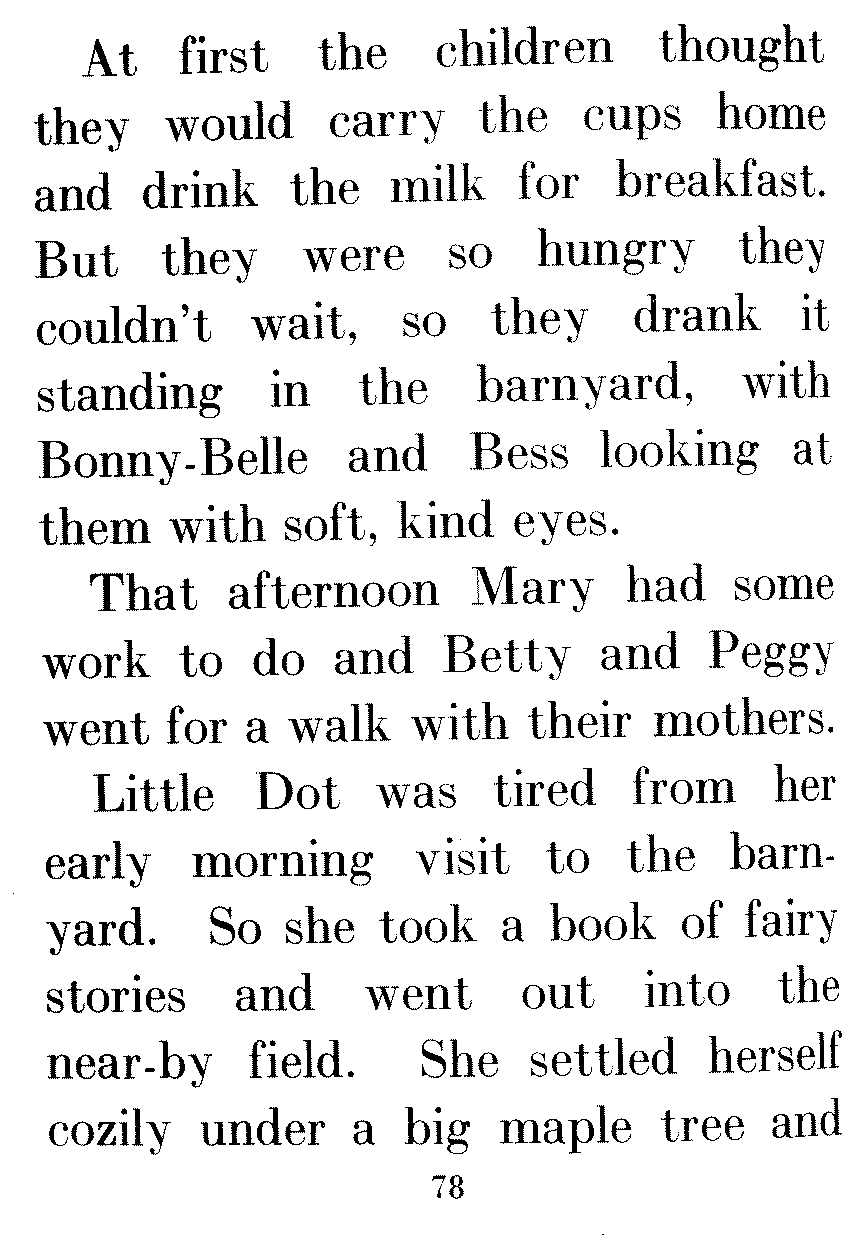 At first the children thought they would carry the cups home and drink the milk for breakfast. But they were so hungry they couldn't wait, so they drank it standing in the barnyard, with Bonny-Belle and Bess looking at them with soft, kind eyes.

That afternoon Mary had some work to do and Betty and Peggy went for a walk with their mothers.

Little Dot was tired from her early morning visit to the barnyard. So she took a book of fairy stories and went out into the near-by field. She settled herself cozily under a big maple tree and

78